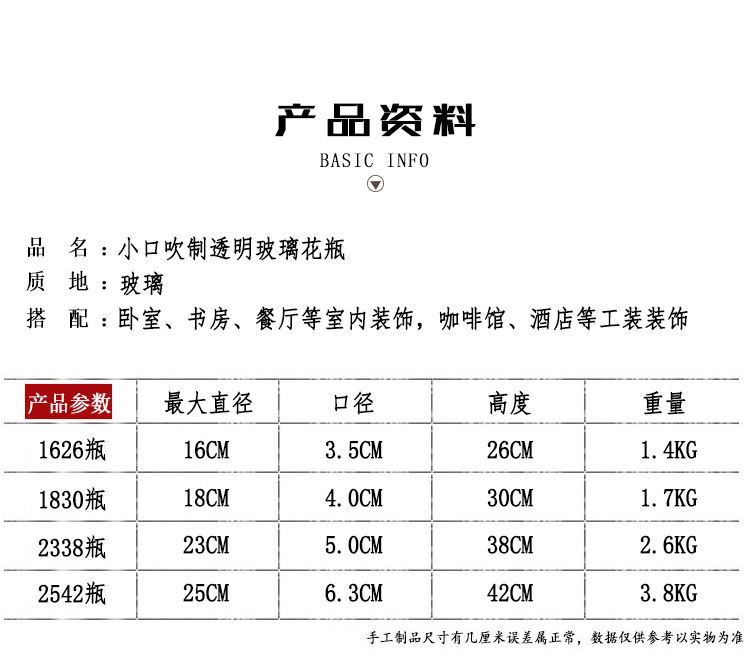 产品资料

BASIC INFO

品　名：小口吹制透明玻璃花瓶
质　地：玻璃
搭　配：卧室、书房、餐厅等室内装饰，咖啡馆、酒店等工装装饰

| 产品参数 | 最大直径 | 口径 | 高度 | 重量 |
|---|---|---|---|---|
| 1626瓶 | 16CM | 3.5CM | 26CM | 1.4KG |
| 1830瓶 | 18CM | 4.0CM | 30CM | 1.7KG |
| 2338瓶 | 23CM | 5.0CM | 38CM | 2.6KG |
| 2542瓶 | 25CM | 6.3CM | 42CM | 3.8KG |

手工制品尺寸有几厘米误差属正常，数据仅供参考以实物为准